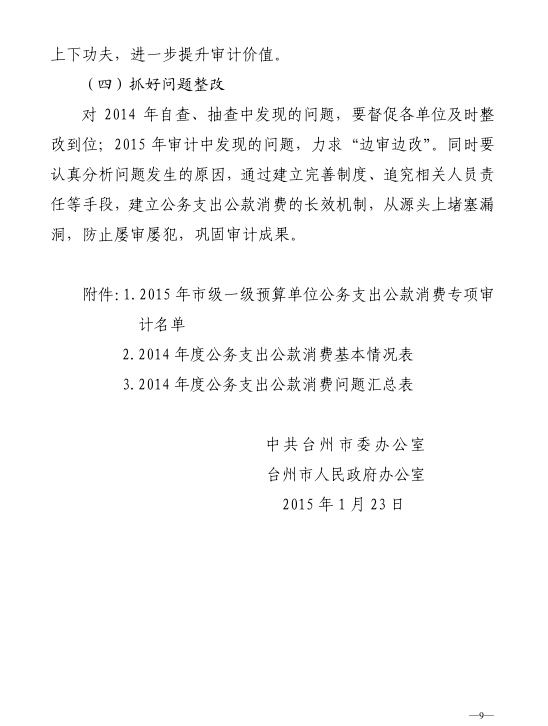 上下功夫，进一步提升审计价值。

（四）抓好问题整改

对 2014 年自查、抽查中发现的问题，要督促各单位及时整改到位；2015 年审计中发现的问题，力求“边审边改”。同时要认真分析问题发生的原因，通过建立完善制度、追究相关人员责任等手段，建立公务支出公款消费的长效机制，从源头上堵塞漏洞，防止屡审屡犯，巩固审计成果。

附件：1. 2015 年市级一级预算单位公务支出公款消费专项审计名单

2. 2014 年度公务支出公款消费基本情况表

3. 2014 年度公务支出公款消费问题汇总表

中共台州市委办公室

台州市人民政府办公室

2015 年 1 月 23 日

—9—